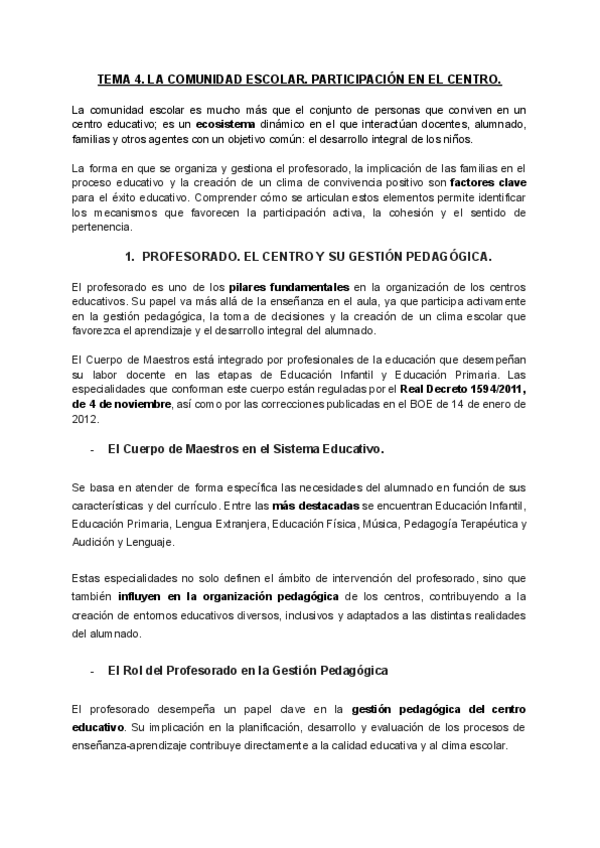 TEMA 4. LA COMUNIDAD ESCOLAR. PARTICIPACIÓN EN EL CENTRO.

La comunidad escolar es mucho más que el conjunto de personas que conviven en un centro educativo; es un ecosistema dinámico en el que interactúan docentes, alumnado, familias y otros agentes con un objetivo común: el desarrollo integral de los niños.

La forma en que se organiza y gestiona el profesorado, la implicación de las familias en el proceso educativo y la creación de un clima de convivencia positivo son factores clave para el éxito educativo. Comprender cómo se articulan estos elementos permite identificar los mecanismos que favorecen la participación activa, la cohesión y el sentido de pertenencia.

1. PROFESORADO. EL CENTRO Y SU GESTIÓN PEDAGÓGICA.

El profesorado es uno de los pilares fundamentales en la organización de los centros educativos. Su papel va más allá de la enseñanza en el aula, ya que participa activamente en la gestión pedagógica, la toma de decisiones y la creación de un clima escolar que favorezca el aprendizaje y el desarrollo integral del alumnado.

El Cuerpo de Maestros está integrado por profesionales de la educación que desempeñan su labor docente en las etapas de Educación Infantil y Educación Primaria. Las especialidades que conforman este cuerpo están reguladas por el Real Decreto 1594/2011, de 4 de noviembre, así como por las correcciones publicadas en el BOE de 14 de enero de 2012.

- El Cuerpo de Maestros en el Sistema Educativo.

Se basa en atender de forma específica las necesidades del alumnado en función de sus características y del currículo. Entre las más destacadas se encuentran Educación Infantil, Educación Primaria, Lengua Extranjera, Educación Física, Música, Pedagogía Terapéutica y Audición y Lenguaje.

Estas especialidades no solo definen el ámbito de intervención del profesorado, sino que también influyen en la organización pedagógica de los centros, contribuyendo a la creación de entornos educativos diversos, inclusivos y adaptados a las distintas realidades del alumnado.

- El Rol del Profesorado en la Gestión Pedagógica

El profesorado desempeña un papel clave en la gestión pedagógica del centro educativo. Su implicación en la planificación, desarrollo y evaluación de los procesos de enseñanza-aprendizaje contribuye directamente a la calidad educativa y al clima escolar.